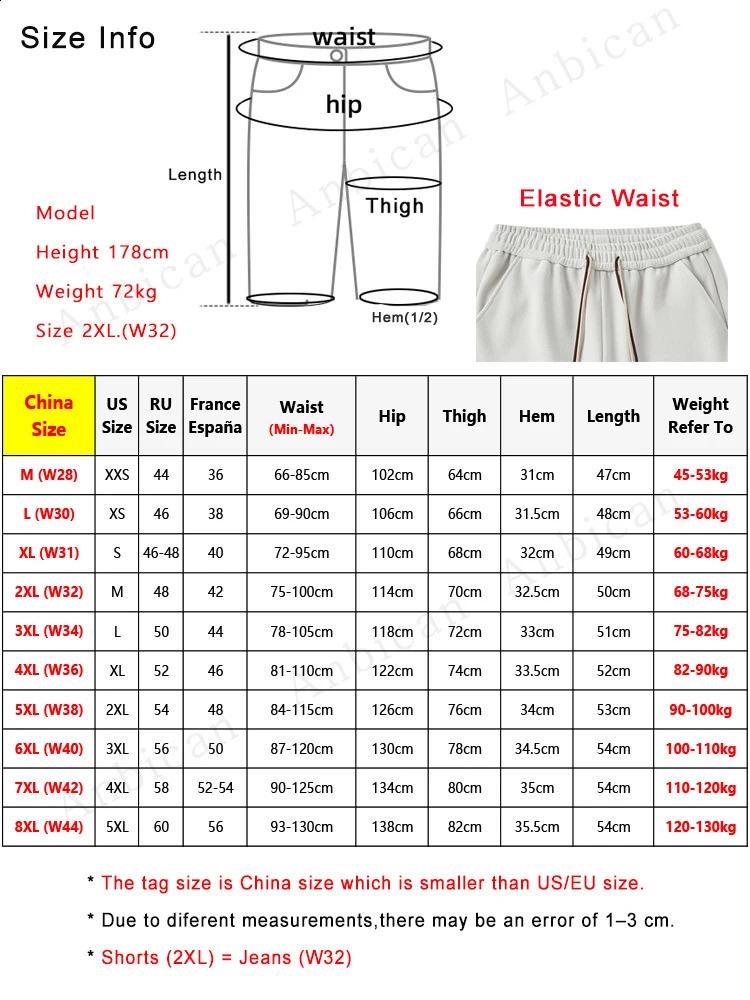 Size Info

waist

hip

Length

Thigh

Hem(1/2)

Model
Height 178cm
Weight 72kg
Size 2XL.(W32)

Elastic Waist

Anbican

| China Size | US Size | RU Size | France España | Waist (Min-Max) | Hip | Thigh | Hem | Length | Weight Refer To |
|---|---|---|---|---|---|---|---|---|---|
| M (W28) | XXS | 44 | 36 | 66-85cm | 102cm | 64cm | 31cm | 47cm | 45-53kg |
| L (W30) | XS | 46 | 38 | 69-90cm | 106cm | 66cm | 31.5cm | 48cm | 53-60kg |
| XL (W31) | S | 46-48 | 40 | 72-95cm | 110cm | 68cm | 32cm | 49cm | 60-68kg |
| 2XL (W32) | M | 48 | 42 | 75-100cm | 114cm | 70cm | 32.5cm | 50cm | 68-75kg |
| 3XL (W34) | L | 50 | 44 | 78-105cm | 118cm | 72cm | 33cm | 51cm | 75-82kg |
| 4XL (W36) | XL | 52 | 46 | 81-110cm | 122cm | 74cm | 33.5cm | 52cm | 82-90kg |
| 5XL (W38) | 2XL | 54 | 48 | 84-115cm | 126cm | 76cm | 34cm | 53cm | 90-100kg |
| 6XL (W40) | 3XL | 56 | 50 | 87-120cm | 130cm | 78cm | 34.5cm | 54cm | 100-110kg |
| 7XL (W42) | 4XL | 58 | 52-54 | 90-125cm | 134cm | 80cm | 35cm | 54cm | 110-120kg |
| 8XL (W44) | 5XL | 60 | 56 | 93-130cm | 138cm | 82cm | 35.5cm | 54cm | 120-130kg |

* The tag size is China size which is smaller than US/EU size.

* Due to diferent measurements,there may be an error of 1–3 cm.

* Shorts (2XL) = Jeans (W32)